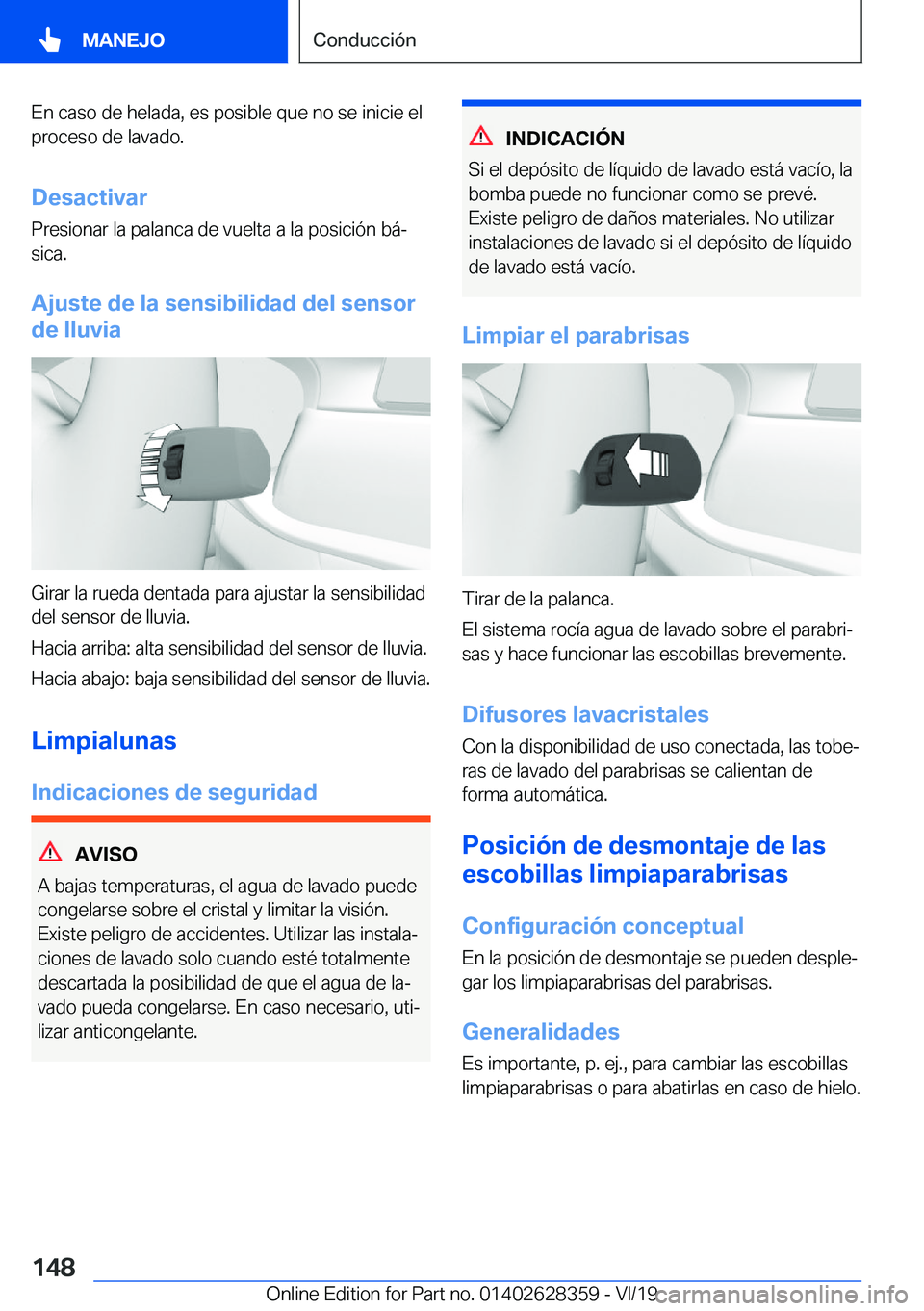 MANEJO

Conducción

En caso de helada, es posible que no se inicie el proceso de lavado.

Desactivar

Presionar la palanca de vuelta a la posición básica.

Ajuste de la sensibilidad del sensor de lluvia

Girar la rueda dentada para ajustar la sensibilidad del sensor de lluvia.

Hacia arriba: alta sensibilidad del sensor de lluvia.

Hacia abajo: baja sensibilidad del sensor de lluvia.

Limpialunas

Indicaciones de seguridad

AVISO

A bajas temperaturas, el agua de lavado puede congelarse sobre el cristal y limitar la visión. Existe peligro de accidentes. Utilizar las instalaciones de lavado solo cuando esté totalmente descartada la posibilidad de que el agua de lavado pueda congelarse. En caso necesario, utilizar anticongelante.

INDICACIÓN

Si el depósito de líquido de lavado está vacío, la bomba puede no funcionar como se prevé. Existe peligro de daños materiales. No utilizar instalaciones de lavado si el depósito de líquido de lavado está vacío.

Limpiar el parabrisas

Tirar de la palanca.

El sistema rocía agua de lavado sobre el parabrisas y hace funcionar las escobillas brevemente.

Difusores lavacristales

Con la disponibilidad de uso conectada, las toberas de lavado del parabrisas se calientan de forma automática.

Posición de desmontaje de las escobillas limpiaparabrisas

Configuración conceptual

En la posición de desmontaje se pueden desplegar los limpiaparabrisas del parabrisas.

Generalidades

Es importante, p. ej., para cambiar las escobillas limpiaparabrisas o para abatirlas en caso de hielo.

148

Online Edition for Part no. 01402628359 - VI/19 carmanualsonline.info